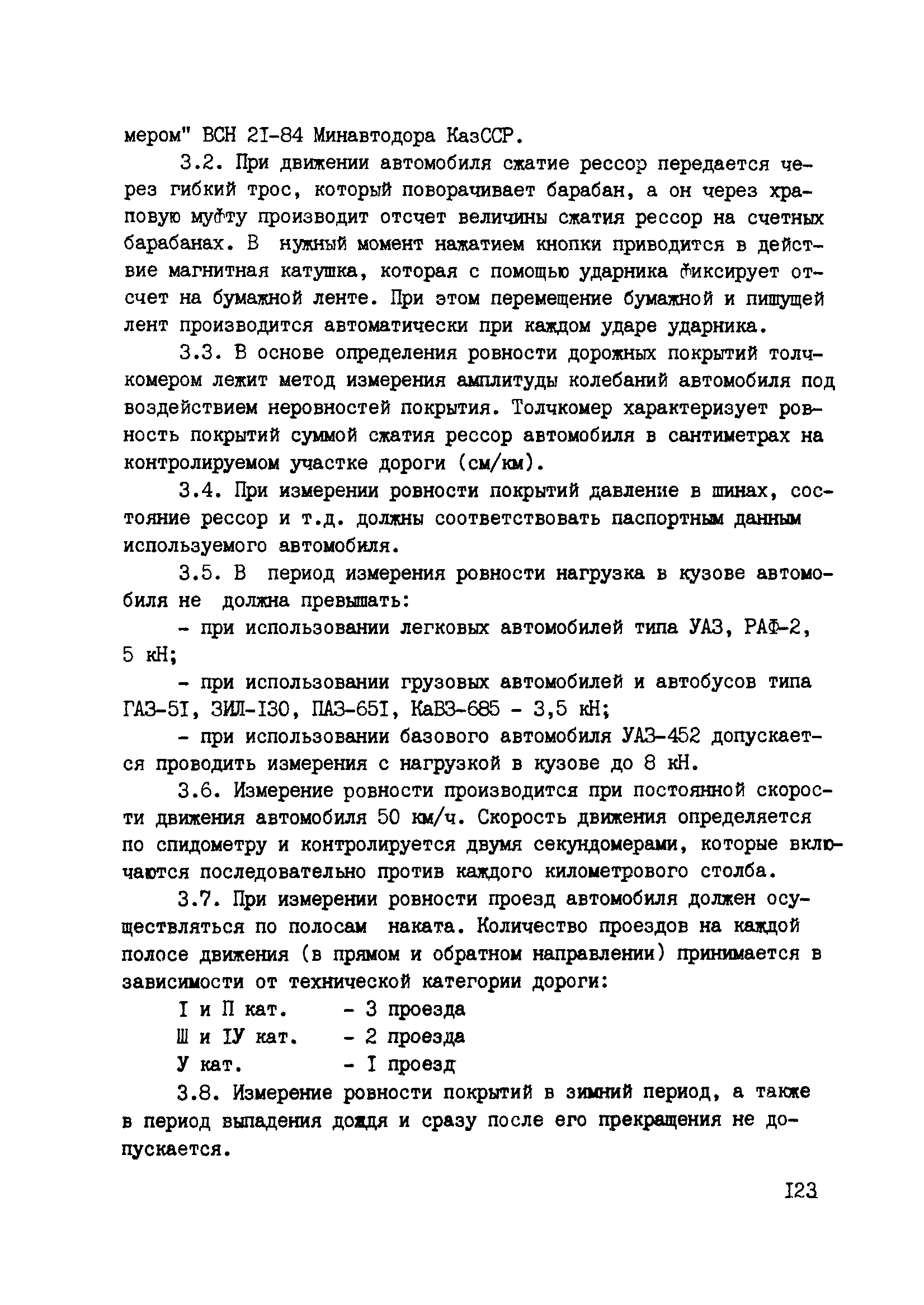 мером" ВСН 2I-84 Минавтодора КазССР.

3.2. При движении автомобиля сжатие рессор передается через гибкий трос, который поворачивает барабан, а он через храповую муфту производит отсчет величины сжатия рессор на счетных барабанах. В нужный момент нажатием кнопки приводится в действие магнитная катушка, которая с помощью ударника фиксирует отсчет на бумажной ленте. При этом перемещение бумажной и пишущей лент производится автоматически при каждом ударе ударника.

3.3. В основе определения ровности дорожных покрытий толчкомером лежит метод измерения амплитуды колебаний автомобиля под воздействием неровностей покрытия. Толчкомер характеризует ровность покрытий суммой сжатия рессор автомобиля в сантиметрах на контролируемом участке дороги (см/км).

3.4. При измерении ровности покрытий давление в шинах, состояние рессор и т.д. должны соответствовать паспортным данным используемого автомобиля.

3.5. В период измерения ровности нагрузка в кузове автомобиля не должна превышать:

- при использовании легковых автомобилей типа УАЗ, РАФ-2, 5 кН;

- при использовании грузовых автомобилей и автобусов типа ГАЗ-5I, ЗИЛ-I30, ПАЗ-65I, КаВЗ-685 - 3,5 кН;

- при использовании базового автомобиля УАЗ-452 допускается проводить измерения с нагрузкой в кузове до 8 кН.

3.6. Измерение ровности производится при постоянной скорости движения автомобиля 50 км/ч. Скорость движения определяется по спидометру и контролируется двумя секундомерами, которые включаются последовательно против каждого километрового столба.

3.7. При измерении ровности проезд автомобиля должен осуществляться по полосам наката. Количество проездов на каждой полосе движения (в прямом и обратном направлении) принимается в зависимости от технической категории дороги:

I и П кат. - 3 проезда
Ш и IУ кат. - 2 проезда
У кат. - I проезд

3.8. Измерение ровности покрытий в зимний период, а также в период выпадения дождя и сразу после его прекращения не допускается.

I23